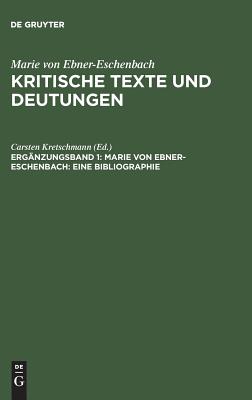 DE GRUYTER

Marie von Ebner-Eschenbach
KRITISCHE TEXTE UND DEUTUNGEN

Carsten Kretschmann (Ed.)
ERGÄNZUNGSBAND 1: MARIE VON EBNER-ESCHENBACH: EINE BIBLIOGRAPHIE

DE
G